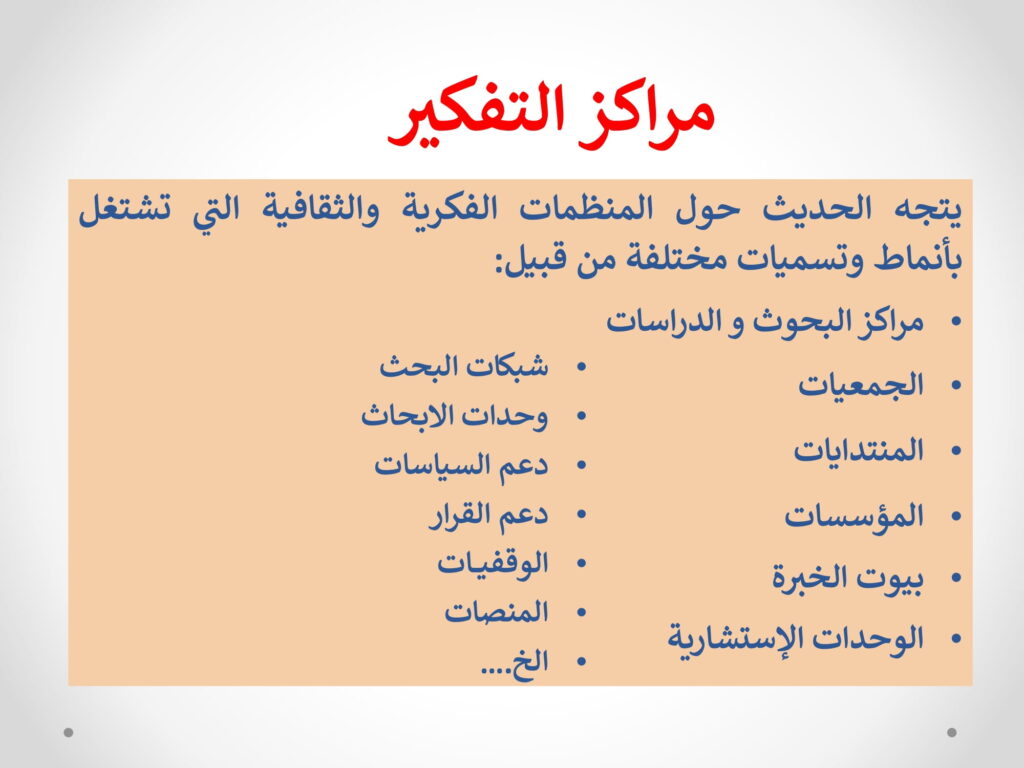 مراكز التفكير

يتجه الحديث حول المنظمات الفكرية والثقافية التي تشتغل بأنماط وتسميات مختلفة من قبيل:

• مراكز البحوث و الدراسات
• الجمعيات
• المنتدايات
• المؤسسات
• بيوت الخبرة
• الوحدات الإستشارية

• شبكات البحث
• وحدات الابحاث
• دعم السياسات
• دعم القرار
• الوقفيات
• المنصات
• الخ....